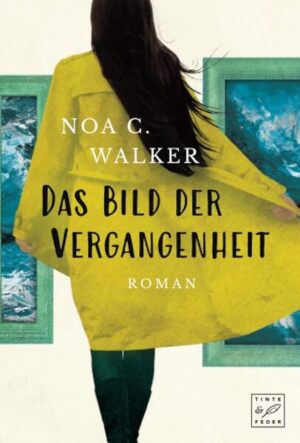 NOA C. WALKER

DAS BILD DER VERGANGENHEIT

ROMAN

TINTE & FEDER